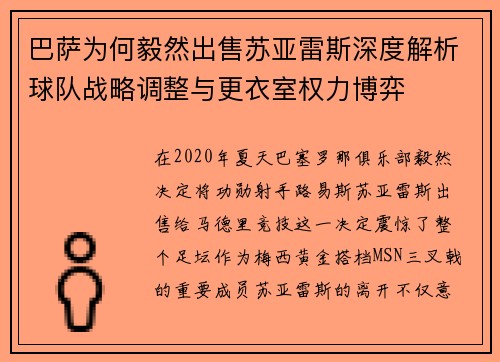 巴萨为何毅然出售苏亚雷斯深度解析球队战略调整与更衣室权力博弈

在2020年夏天巴塞罗那俱乐部毅然决定将功勋射手路易斯苏亚雷斯出售给马德里竞技这一决定震惊了整个足坛作为梅西黄金搭档MSN三叉戟的重要成员苏亚雷斯的离开不仅意